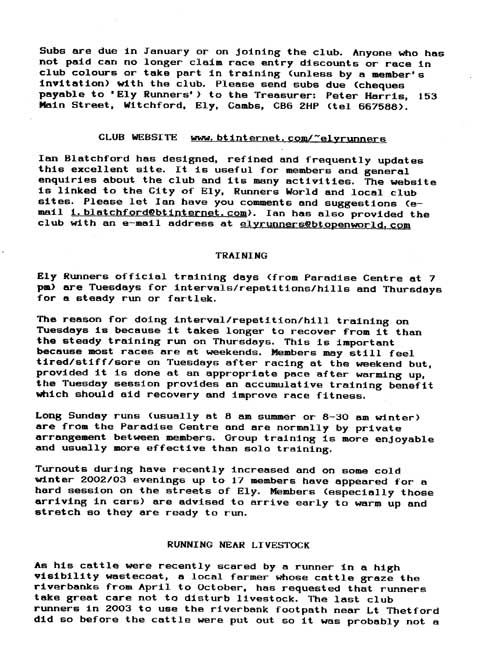 Subs are due in January or on joining the club. Anyone who has not paid can no longer claim race entry discounts or race in club colours or take part in training (unless by a member's invitation) with the club. Please send subs due (cheques payable to 'Ely Runners') to the Treasurer: Peter Harris, 153 Main Street, Witchford, Ely, Cambs, CB6 2HP (tel 667588).

CLUB WEBSITE www.btinternet.com/~elyrunners

Ian Blatchford has designed, refined and frequently updates this excellent site. It is useful for members and general enquiries about the club and its many activities. The website is linked to the City of Ely, Runners World and local club sites. Please let Ian have you comments and suggestions (e-mail i.blatchford@btinternet.com). Ian has also provided the club with an e-mail address at elyrunners@btopenworld.com

TRAINING

Ely Runners official training days (from Paradise Centre at 7 pm) are Tuesdays for intervals/repetitions/hills and Thursdays for a steady run or fartlek.

The reason for doing interval/repetition/hill training on Tuesdays is because it takes longer to recover from it than the steady training run on Thursdays. This is important because most races are at weekends. Members may still feel tired/stiff/sore on Tuesdays after racing at the weekend but, provided it is done at an appropriate pace after warming up, the Tuesday session provides an accumulative training benefit which should aid recovery and improve race fitness.

Long Sunday runs (usually at 8 am summer or 8-30 am winter) are from the Paradise Centre and are normally by private arrangement between members. Group training is more enjoyable and usually more effective than solo training.

Turnouts during have recently increased and on some cold winter 2002/03 evenings up to 17 members have appeared for a hard session on the streets of Ely. Members (especially those arriving in cars) are advised to arrive early to warm up and stretch so they are ready to run.

RUNNING NEAR LIVESTOCK

As his cattle were recently scared by a runner in a high visibility wastecoat, a local farmer whose cattle graze the riverbanks from April to October, has requested that runners take great care not to disturb livestock. The last club runners in 2003 to use the riverbank footpath near Lt Thetford did so before the cattle were put out so it was probably not a